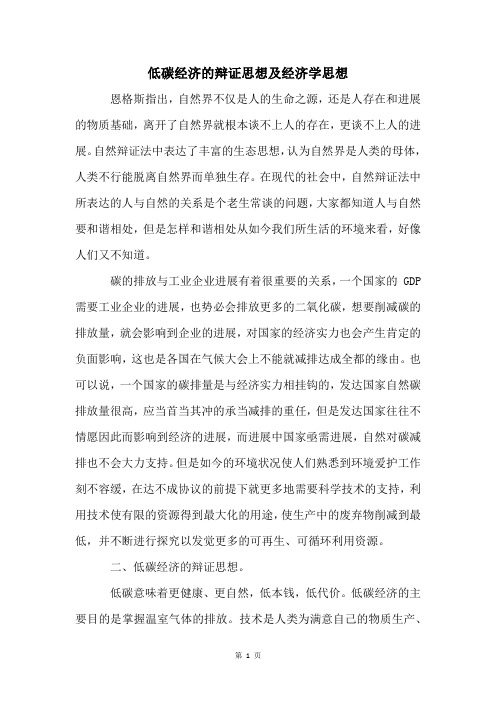 低碳经济的辩证思想及经济学思想

恩格斯指出，自然界不仅是人的生命之源，还是人存在和进展的物质基础，离开了自然界就根本谈不上人的存在，更谈不上人的进展。自然辩证法中表达了丰富的生态思想，认为自然界是人类的母体，人类不行能脱离自然界而单独生存。在现代的社会中，自然辩证法中所表达的人与自然的关系是个老生常谈的问题，大家都知道人与自然要和谐相处，但是怎样和谐相处从如今我们所生活的环境来看，好像人们又不知道。

碳的排放与工业企业进展有着很重要的关系，一个国家的 GDP 需要工业企业的进展，也势必会排放更多的二氧化碳，想要削减碳的排放量，就会影响到企业的进展，对国家的经济实力也会产生肯定的负面影响，这也是各国在气候大会上不能就减排达成全都的缘由。也可以说，一个国家的碳排量是与经济实力相挂钩的，发达国家自然碳排放量很高，应当首当其冲的承当减排的重任，但是发达国家往往不情愿因此而影响到经济的进展，而进展中国家亟需进展，自然对碳减排也不会大力支持。但是如今的环境状况使人们熟悉到环境爱护工作刻不容缓，在达不成协议的前提下就更多地需要科学技术的支持，利用技术使有限的资源得到最大化的用途，使生产中的废弃物削减到最低，并不断进行探究以发觉更多的可再生、可循环利用资源。

二、低碳经济的辩证思想。

低碳意味着更健康、更自然，低本钱，低代价。低碳经济的主要目的是掌握温室气体的排放。技术是人类为满意自己的物质生产、

第 1 页